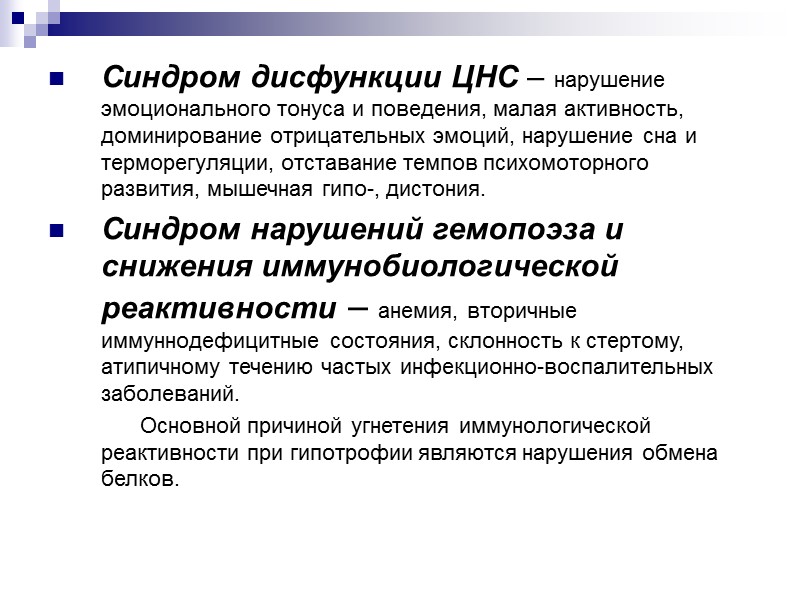 Синдром дисфункции ЦНС – нарушение эмоционального тонуса и поведения, малая активность, доминирование отрицательных эмоций, нарушение сна и терморегуляции, отставание темпов психомоторного развития, мышечная гипо-, дистония.

Синдром нарушений гемопоэза и снижения иммунобиологической реактивности – анемия, вторичные иммуннодефицитные состояния, склонность к стертому, атипичному течению частых инфекционно-воспалительных заболеваний.

Основной причиной угнетения иммунологической реактивности при гипотрофии являются нарушения обмена белков.